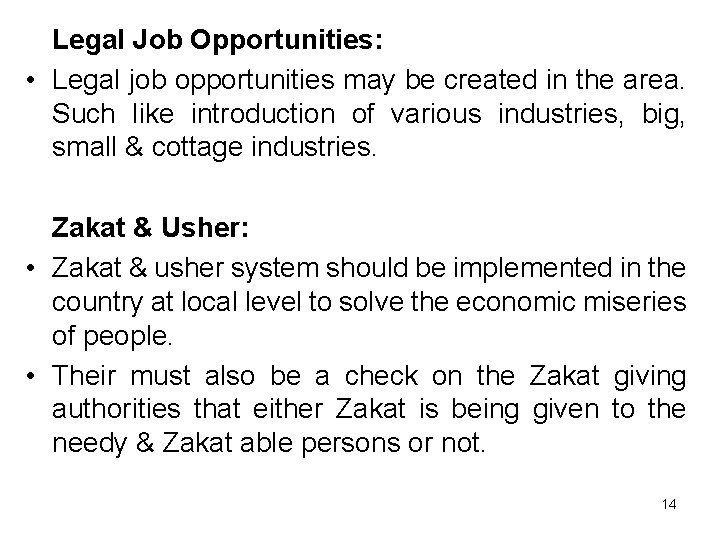 Legal Job Opportunities:

• Legal job opportunities may be created in the area. Such like introduction of various industries, big, small & cottage industries.

Zakat & Usher:

• Zakat & usher system should be implemented in the country at local level to solve the economic miseries of people.
• Their must also be a check on the Zakat giving authorities that either Zakat is being given to the needy & Zakat able persons or not.

14